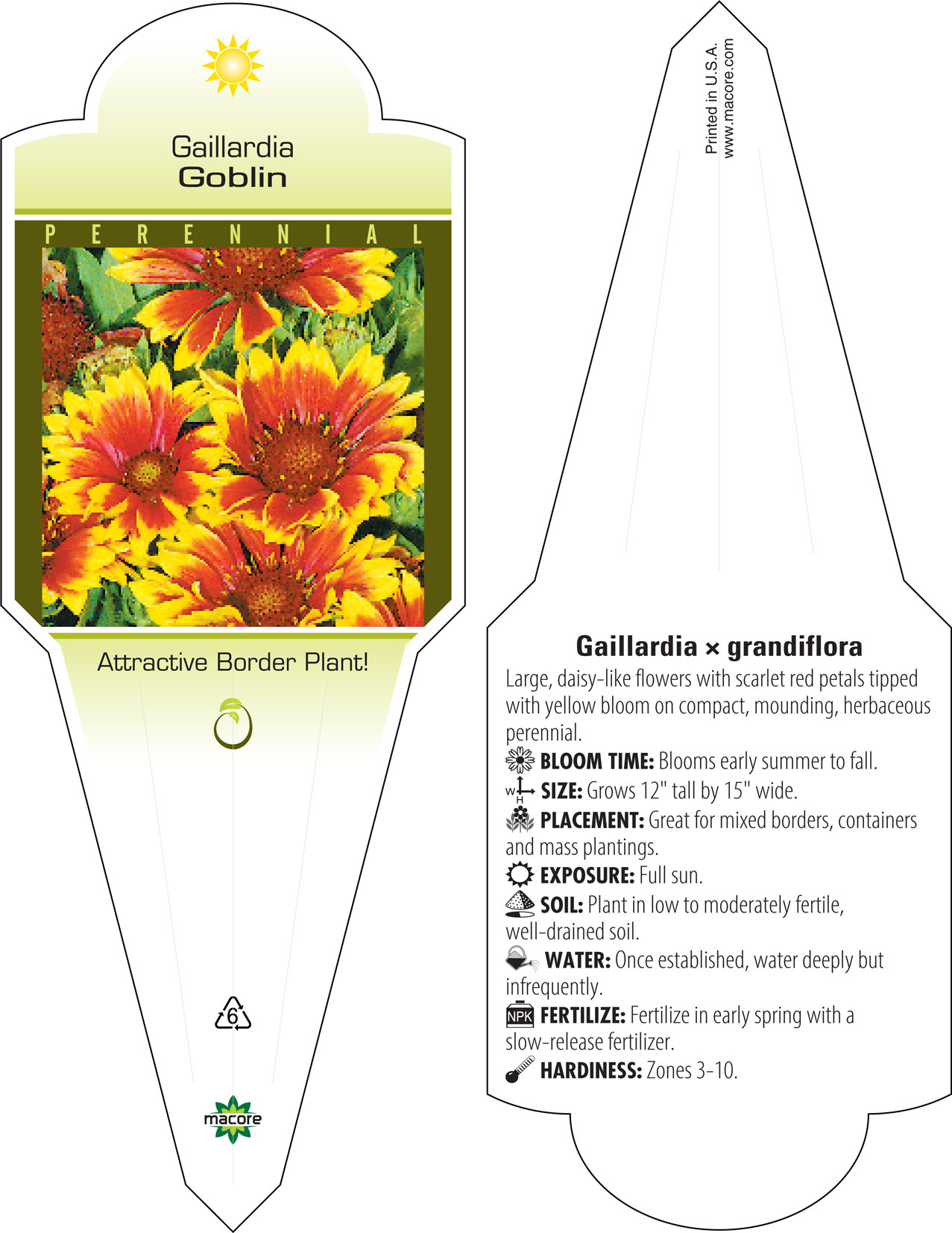 Gaillardia
Goblin

PERENNIAL

Attractive Border Plant!

6

macore

Printed in U.S.A.
www.macore.com

Gaillardia × grandiflora

Large, daisy-like flowers with scarlet red petals tipped with yellow bloom on compact, mounding, herbaceous perennial.

BLOOM TIME: Blooms early summer to fall.

W H SIZE: Grows 12" tall by 15" wide.

PLACEMENT: Great for mixed borders, containers and mass plantings.

EXPOSURE: Full sun.

SOIL: Plant in low to moderately fertile, well-drained soil.

WATER: Once established, water deeply but infrequently.

NPK FERTILIZE: Fertilize in early spring with a slow-release fertilizer.

HARDINESS: Zones 3-10.